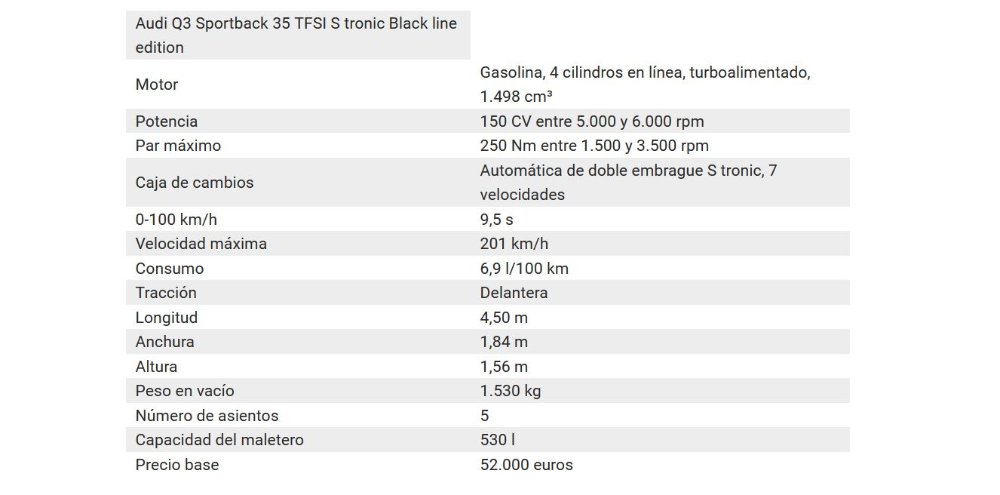 | Audi Q3 Sportback 35 TFSI S tronic Black line edition | |
|---|---|
| Motor | Gasolina, 4 cilindros en línea, turboalimentado, 1.498 cm³ |
| Potencia | 150 CV entre 5.000 y 6.000 rpm |
| Par máximo | 250 Nm entre 1.500 y 3.500 rpm |
| Caja de cambios | Automática de doble embrague S tronic, 7 velocidades |
| 0-100 km/h | 9,5 s |
| Velocidad máxima | 201 km/h |
| Consumo | 6,9 l/100 km |
| Tracción | Delantera |
| Longitud | 4,50 m |
| Anchura | 1,84 m |
| Altura | 1,56 m |
| Peso en vacío | 1.530 kg |
| Número de asientos | 5 |
| Capacidad del maletero | 530 l |
| Precio base | 52.000 euros |